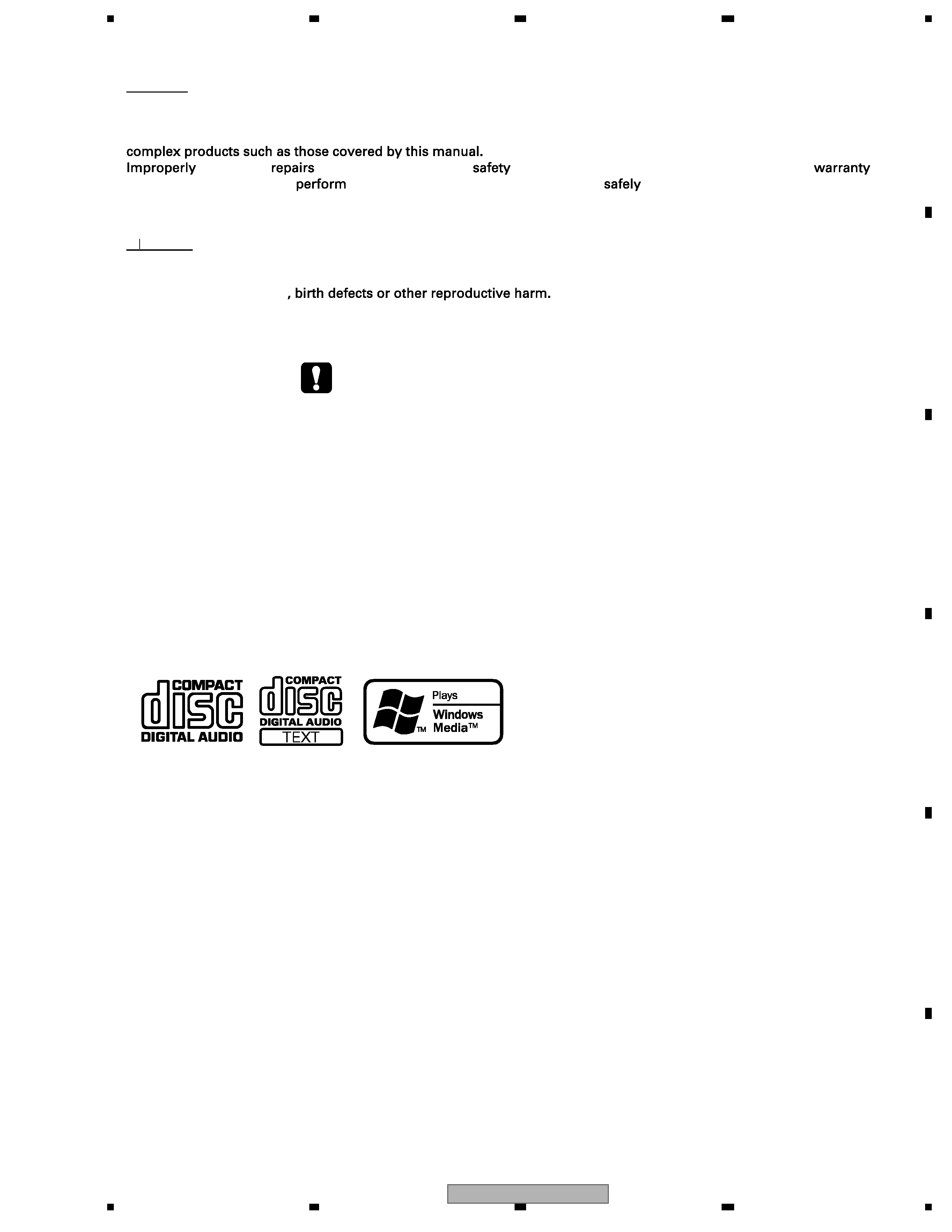 complex products such as those covered by this manual.
Improperly repairs safety warranty
perform safely

, birth defects or other reproductive harm.

COMPACT
disc
DIGITAL AUDIO

COMPACT
disc
DIGITAL AUDIO
TEXT

Plays
Windows
Media™
TM